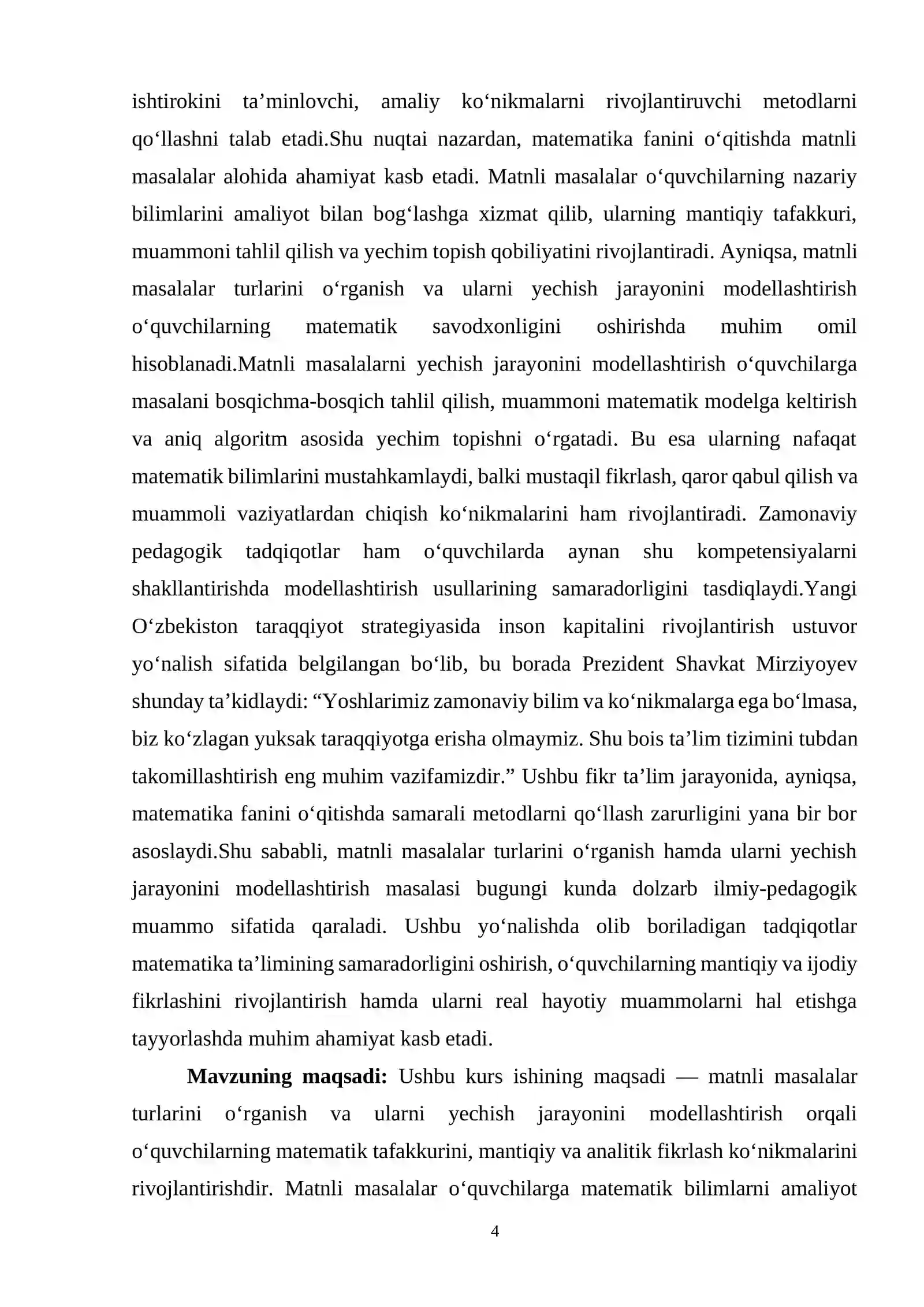 ishtirokini ta'minlovchi, amaliy ko'nikmalarni rivojlantiruvchi metodlarni qo'llashni talab etadi.Shu nuqtai nazardan, matematika fanini o'qitishda matnli masalalar alohida ahamiyat kasb etadi. Matnli masalalar o'quvchilarning nazariy bilimlarini amaliyot bilan bog'lashga xizmat qilib, ularning mantiqiy tafakkuri, muammoni tahlil qilish va yechim topish qobiliyatini rivojlantiradi. Ayniqsa, matnli masalalar turlarini o'rganish va ularni yechish jarayonini modellashtirish o'quvchilarning matematik savodxonligini oshirishda muhim omil hisoblanadi.Matnli masalalarni yechish jarayonini modellashtirish o'quvchilarga masalani bosqichma-bosqich tahlil qilish, muammoni matematik modelga keltirish va aniq algoritm asosida yechim topishni o'rgatadi. Bu esa ularning nafaqat matematik bilimlarini mustahkamlaydi, balki mustaqil fikrlash, qaror qabul qilish va muammoli vaziyatlardan chiqish ko'nikmalarini ham rivojlantiradi. Zamonaviy pedagogik tadqiqotlar ham o'quvchilarda aynan shu kompetensiyalarni shakllantirishda modellashtirish usullarining samaradorligini tasdiqlaydi.Yangi O'zbekiston taraqqiyot strategiyasida inson kapitalini rivojlantirish ustuvor yo'nalish sifatida belgilangan bo'lib, bu borada Prezident Shavkat Mirziyoyev shunday ta'kidlaydi: "Yoshlarimiz zamonaviy bilim va ko'nikmalarga ega bo'lmasa, biz ko'zlagan yuksak taraqqiyotga erisha olmaymiz. Shu bois ta'lim tizimini tubdan takomillashtirish eng muhim vazifamizdir." Ushbu fikr ta'lim jarayonida, ayniqsa, matematika fanini o'qitishda samarali metodlarni qo'llash zarurligini yana bir bor asoslaydi.Shu sababli, matnli masalalar turlarini o'rganish hamda ularni yechish jarayonini modellashtirish masalasi bugungi kunda dolzarb ilmiy-pedagogik muammo sifatida qaraladi. Ushbu yo'nalishda olib boriladigan tadqiqotlar matematika ta'limining samaradorligini oshirish, o'quvchilarning mantiqiy va ijodiy fikrlashini rivojlantirish hamda ularni real hayotiy muammolarni hal etishga tayyorlashda muhim ahamiyat kasb etadi.

Mavzuning maqsadi: Ushbu kurs ishining maqsadi — matnli masalalar turlarini o'rganish va ularni yechish jarayonini modellashtirish orqali o'quvchilarning matematik tafakkurini, mantiqiy va analitik fikrlash ko'nikmalarini rivojlantirishdir. Matnli masalalar o'quvchilarga matematik bilimlarni amaliyot

4